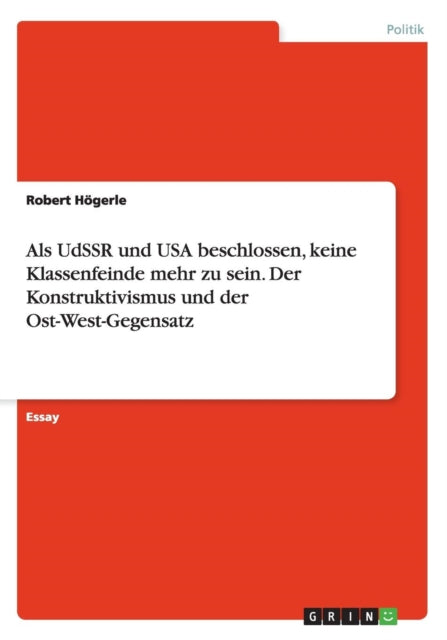 Politik

Robert Högerle

Als UdSSR und USA beschlossen, keine Klassenfeinde mehr zu sein. Der Konstruktivismus und der Ost-West-Gegensatz

Essay

GRIN